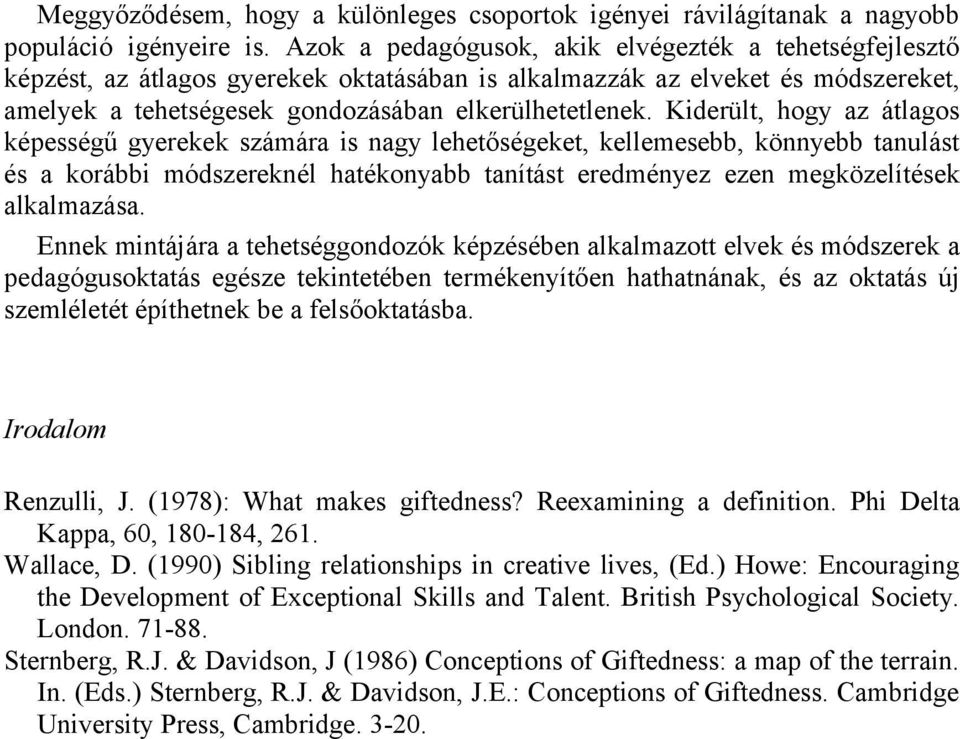 Meggyőződésem, hogy a különleges csoportok igényei rávilágítanak a nagyobb populáció igényeire is. Azok a pedagógusok, akik elvégezték a tehetségfejlesztő képzést, az átlagos gyerekek oktatásában is alkalmazzák az elveket és módszereket, amelyek a tehetségesek gondozásában elkerülhetetlenek. Kiderült, hogy az átlagos képességű gyerekek számára is nagy lehetőségeket, kellemesebb, könnyebb tanulást és a korábbi módszereknél hatékonyabb tanítást eredményez ezen megközelítések alkalmazása.

Ennek mintájára a tehetséggondozók képzésében alkalmazott elvek és módszerek a pedagógusoktatás egésze tekintetében termékenyítően hathatnának, és az oktatás új szemléletét építhetnek be a felsőoktatásba.

Irodalom

Renzulli, J. (1978): What makes giftedness? Reexamining a definition. Phi Delta Kappa, 60, 180-184, 261.

Wallace, D. (1990) Sibling relationships in creative lives, (Ed.) Howe: Encouraging the Development of Exceptional Skills and Talent. British Psychological Society. London. 71-88.

Sternberg, R.J. & Davidson, J (1986) Conceptions of Giftedness: a map of the terrain. In. (Eds.) Sternberg, R.J. & Davidson, J.E.: Conceptions of Giftedness. Cambridge University Press, Cambridge. 3-20.